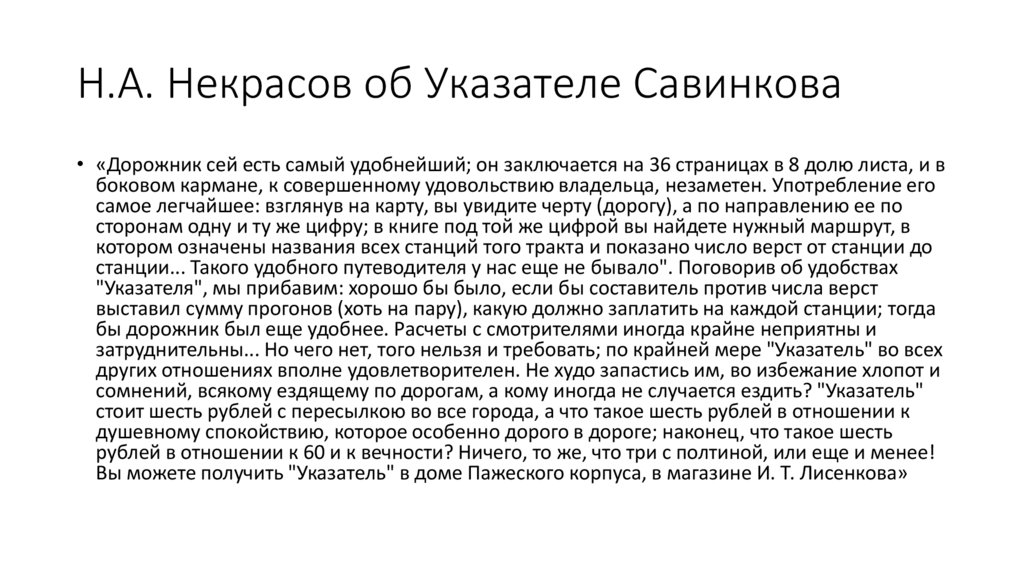 Н.А. Некрасов об Указателе Савинкова

• «Дорожник сей есть самый удобнейший; он заключается на 36 страницах в 8 долю листа, и в боковом кармане, к совершенному удовольствию владельца, незаметен. Употребление его самое легчайшее: взглянув на карту, вы увидите черту (дорогу), а по направлению ее по сторонам одну и ту же цифру; в книге под той же цифрой вы найдете нужный маршрут, в котором означены названия всех станций того тракта и показано число верст от станции до станции... Такого удобного путеводителя у нас еще не бывало". Поговорив об удобствах "Указателя", мы прибавим: хорошо бы было, если бы составитель против числа верст выставил сумму прогонов (хоть на пару), какую должно заплатить на каждой станции; тогда бы дорожник был еще удобнее. Расчеты с смотрителями иногда крайне неприятны и затруднительны... Но чего нет, того нельзя и требовать; по крайней мере "Указатель" во всех других отношениях вполне удовлетворителен. Не худо запастись им, во избежание хлопот и сомнений, всякому ездящему по дорогам, а кому иногда не случается ездить? "Указатель" стоит шесть рублей с пересылкою во все города, а что такое шесть рублей в отношении к душевному спокойствию, которое особенно дорого в дороге; наконец, что такое шесть рублей в отношении к 60 и к вечности? Ничего, то же, что три с полтиной, или еще и менее! Вы можете получить "Указатель" в доме Пажеского корпуса, в магазине И. Т. Лисенкова»